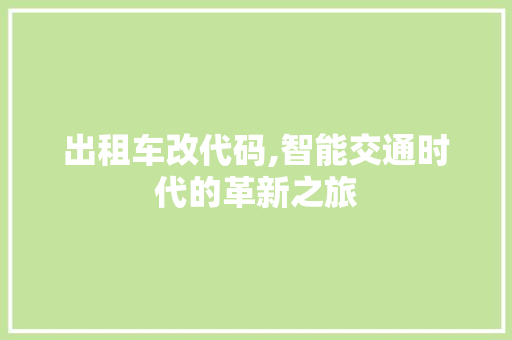 出租车改代码,智能交通时代的革新之旅